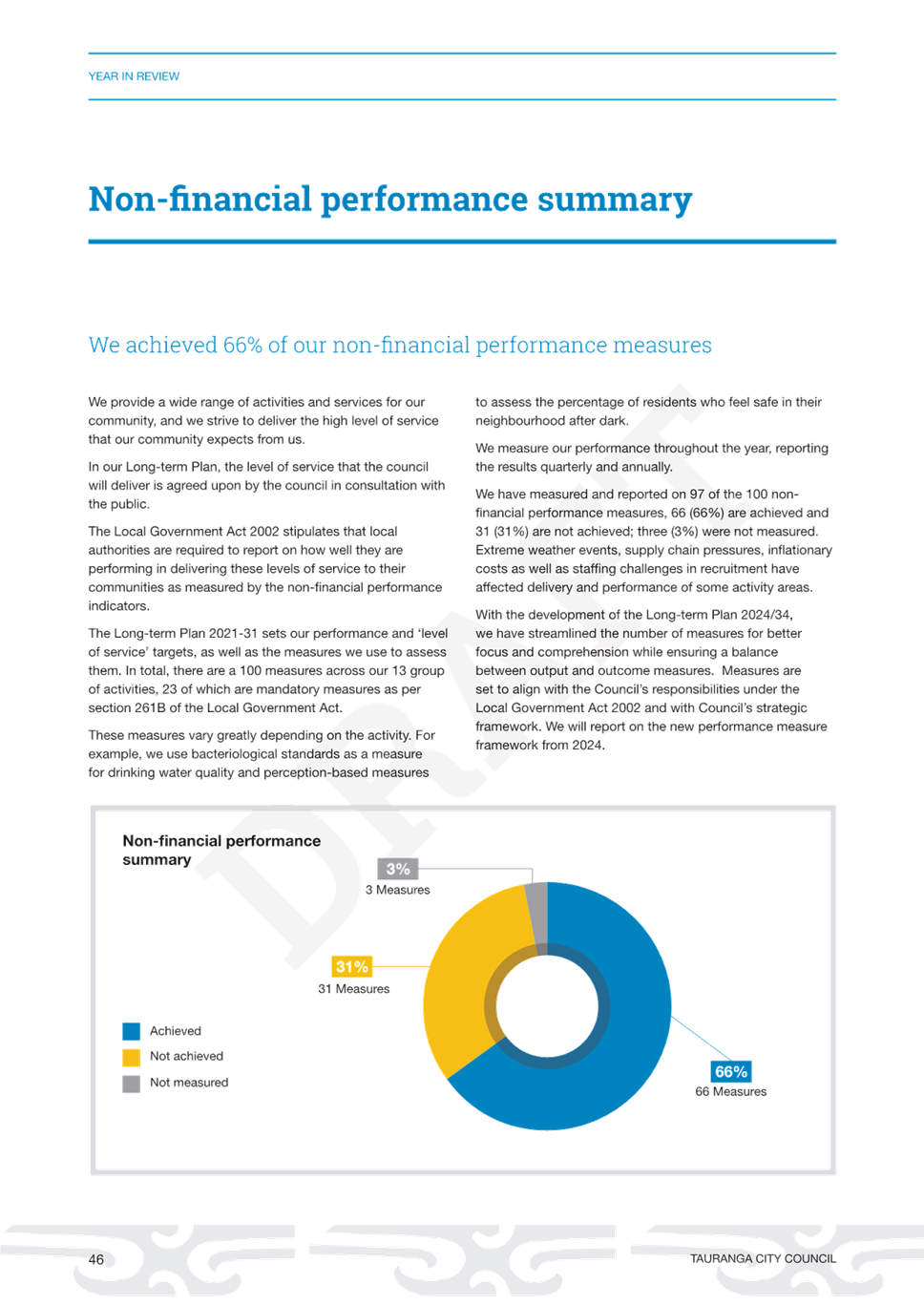 YEAR IN REVIEW

Non-financial performance summary

We achieved 66% of our non-financial performance measures

We provide a wide range of activities and services for our community, and we strive to deliver the high level of service that our community expects from us.

In our Long-term Plan, the level of service that the council will deliver is agreed upon by the council in consultation with the public.

The Local Government Act 2002 stipulates that local authorities are required to report on how well they are performing in delivering these levels of service to their communities as measured by the non-financial performance indicators.

The Long-term Plan 2021-31 sets our performance and 'level of service' targets, as well as the measures we use to assess them. In total, there are a 100 measures across our 13 group of activities, 23 of which are mandatory measures as per section 261B of the Local Government Act.

These measures vary greatly depending on the activity. For example, we use bacteriological standards as a measure for drinking water quality and perception-based measures to assess the percentage of residents who feel safe in their neighbourhood after dark.

We measure our performance throughout the year, reporting the results quarterly and annually.

We have measured and reported on 97 of the 100 non-financial performance measures, 66 (66%) are achieved and 31 (31%) are not achieved; three (3%) were not measured. Extreme weather events, supply chain pressures, inflationary costs as well as staffing challenges in recruitment have affected delivery and performance of some activity areas.

With the development of the Long-term Plan 2024/34, we have streamlined the number of measures for better focus and comprehension while ensuring a balance between output and outcome measures. Measures are set to align with the Council's responsibilities under the Local Government Act 2002 and with Council's strategic framework. We will report on the new performance measure framework from 2024.

DRAFT

Non-financial performance summary

3%
3 Measures

31%
31 Measures

66%
66 Measures

Achieved
Not achieved
Not measured

46

TAURANGA CITY COUNCIL